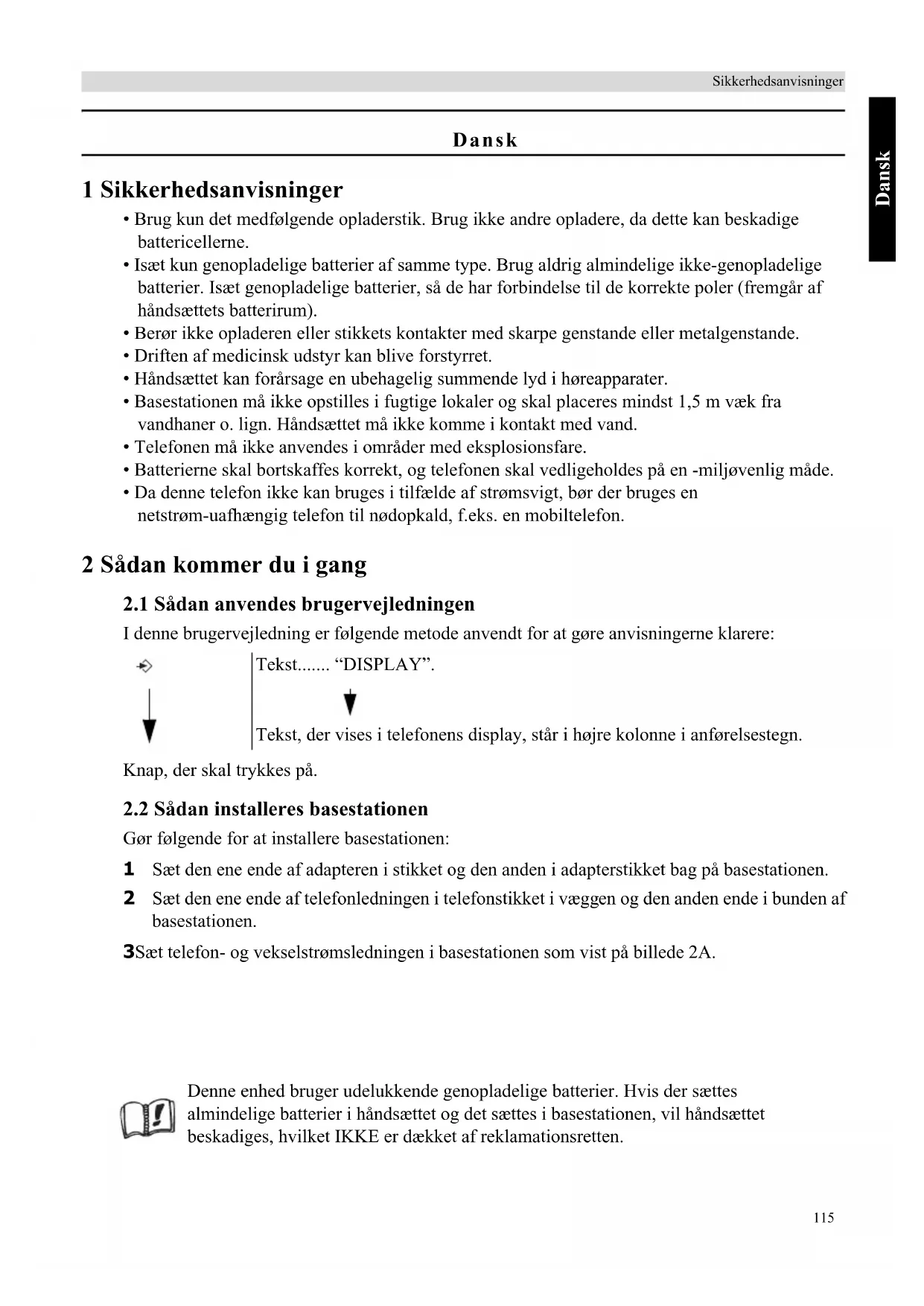 Sikkerhedsanvisninger

Dansk

Dansk

1 Sikkerhedsanvisninger

• Brug kun det medfølgende opladerstik. Brug ikke andre opladere, da dette kan beskadige battericellerne.
• Isæt kun genopladelige batterier af samme type. Brug aldrig almindelige ikke-genopladelige batterier. Isæt genopladelige batterier, så de har forbindelse til de korrekte poler (fremgår af håndsættets batterirum).
• Berør ikke opladeren eller stikkets kontakter med skarpe genstande eller metalgenstande.
• Driften af medicinsk udstyr kan blive forstyrret.
• Håndsættet kan forårsage en ubehagelig summende lyd i høreapparater.
• Basestationen må ikke opstilles i fugtige lokaler og skal placeres mindst 1,5 m væk fra vandhaner o. lign. Håndsættet må ikke komme i kontakt med vand.
• Telefonen må ikke anvendes i områder med eksplosionsfare.
• Batterierne skal bortskaffes korrekt, og telefonen skal vedligeholdes på en -miljøvenlig måde.
• Da denne telefon ikke kan bruges i tilfælde af strømsvigt, bør der bruges en netstrøm-uafhængig telefon til nødopkald, f.eks. en mobiltelefon.

2 Sådan kommer du i gang

2.1 Sådan anvendes brugervejledningen

I denne brugervejledning er følgende metode anvendt for at gøre anvisningerne klarere:

Tekst....... “DISPLAY”.

Tekst, der vises i telefonens display, står i højre kolonne i anførelsestegn.

Knap, der skal trykkes på.

2.2 Sådan installeres basestationen

Gør følgende for at installere basestationen:

1 Sæt den ene ende af adapteren i stikket og den anden i adapterstikket bag på basestationen.
2 Sæt den ene ende af telefonledningen i telefonstikket i væggen og den anden ende i bunden af basestationen.
3Sæt telefon- og vekselstrømsledningen i basestationen som vist på billede 2A.

Denne enhed bruger udelukkende genopladelige batterier. Hvis der sættes almindelige batterier i håndsættet og det sættes i basestationen, vil håndsættet beskadiges, hvilket IKKE er dækket af reklamationsretten.

115